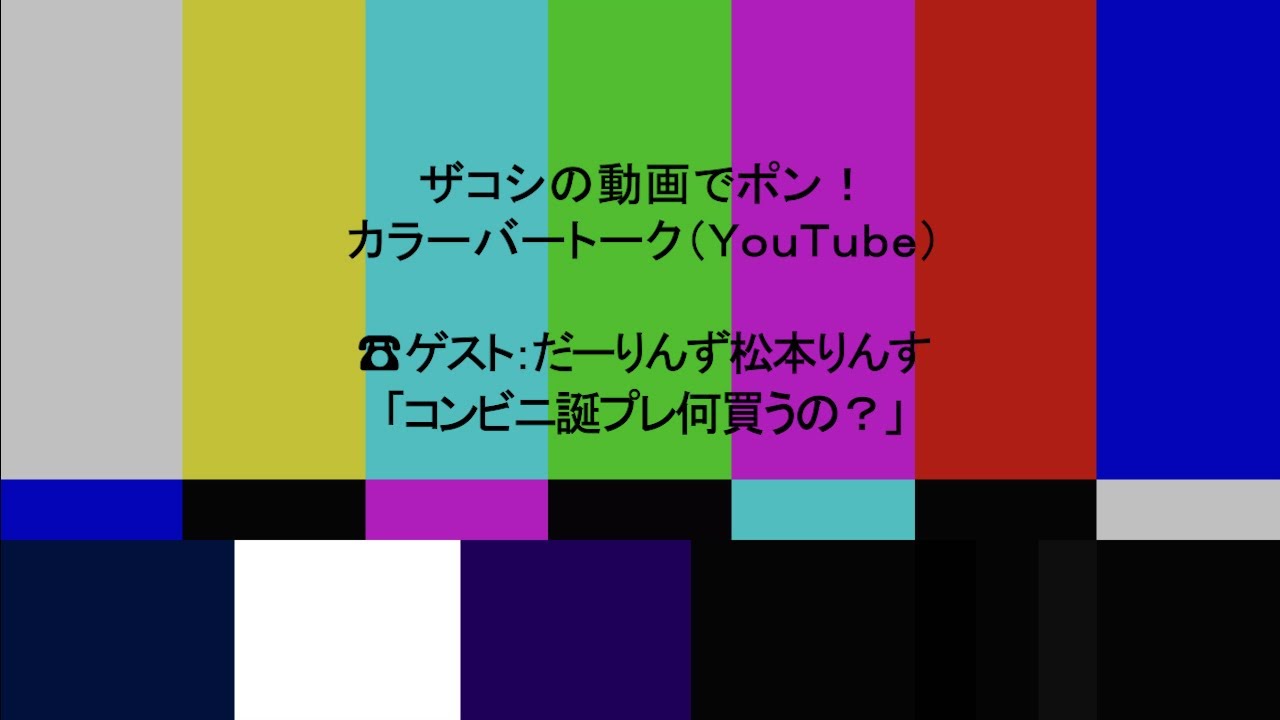 ザコシの動画でポン！
カラーバートーク（YouTube）

☎ゲスト:だーりんず松本りんす
「コンビニ誕プレ何買うの？」